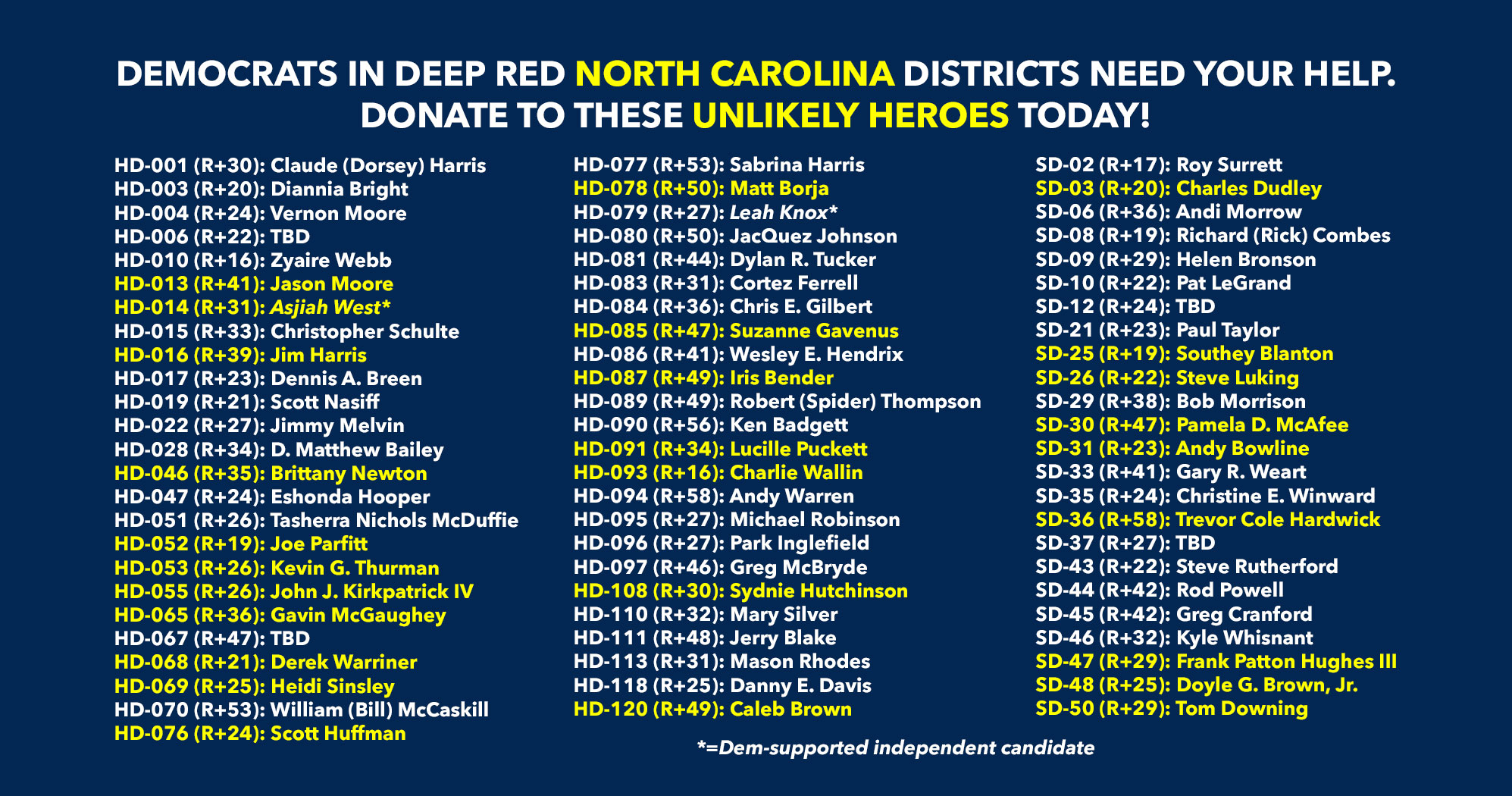 DEMOCRATS IN DEEP RED NORTH CAROLINA DISTRICTS NEED YOUR HELP. DONATE TO THESE UNLIKELY HEROES TODAY!

HD-001 (R+30): Claude (Dorsey) Harris
HD-003 (R+20): Diannia Bright
HD-004 (R+24): Vernon Moore
HD-006 (R+22): TBD
HD-010 (R+16): Zyaire Webb
HD-013 (R+41): Jason Moore
HD-014 (R+31): Asjiah West*
HD-015 (R+33): Christopher Schulte
HD-016 (R+39): Jim Harris
HD-017 (R+23): Dennis A. Breen
HD-019 (R+21): Scott Nasiff
HD-022 (R+27): Jimmy Melvin
HD-028 (R+34): D. Matthew Bailey
HD-046 (R+35): Brittany Newton
HD-047 (R+24): Eshonda Hooper
HD-051 (R+26): Tasherra Nichols McDuffie
HD-052 (R+19): Joe Parfitt
HD-053 (R+26): Kevin G. Thurman
HD-055 (R+26): John J. Kirkpatrick IV
HD-065 (R+36): Gavin McGaughey
HD-067 (R+47): TBD
HD-068 (R+21): Derek Warriner
HD-069 (R+25): Heidi Sinsley
HD-070 (R+53): William (Bill) McCaskill
HD-076 (R+24): Scott Huffman

HD-077 (R+53): Sabrina Harris
HD-078 (R+50): Matt Borja
HD-079 (R+27): Leah Knox*
HD-080 (R+50): JacQuez Johnson
HD-081 (R+44): Dylan R. Tucker
HD-083 (R+31): Cortez Ferrell
HD-084 (R+36): Chris E. Gilbert
HD-085 (R+47): Suzanne Gavenus
HD-086 (R+41): Wesley E. Hendrix
HD-087 (R+49): Iris Bender
HD-089 (R+49): Robert (Spider) Thompson
HD-090 (R+56): Ken Badgett
HD-091 (R+34): Lucille Puckett
HD-093 (R+16): Charlie Wallin
HD-094 (R+58): Andy Warren
HD-095 (R+27): Michael Robinson
HD-096 (R+27): Park Inglefield
HD-097 (R+46): Greg McBryde
HD-108 (R+30): Sydnie Hutchinson
HD-110 (R+32): Mary Silver
HD-111 (R+48): Jerry Blake
HD-113 (R+31): Mason Rhodes
HD-118 (R+25): Danny E. Davis
HD-120 (R+49): Caleb Brown

SD-02 (R+17): Roy Surrett
SD-03 (R+20): Charles Dudley
SD-06 (R+36): Andi Morrow
SD-08 (R+19): Richard (Rick) Combes
SD-09 (R+29): Helen Bronson
SD-10 (R+22): Pat LeGrand
SD-12 (R+24): TBD
SD-21 (R+23): Paul Taylor
SD-25 (R+19): Southey Blanton
SD-26 (R+22): Steve Luking
SD-29 (R+38): Bob Morrison
SD-30 (R+47): Pamela D. McAfee
SD-31 (R+23): Andy Bowline
SD-33 (R+41): Gary R. Weart
SD-35 (R+24): Christine E. Winward
SD-36 (R+58): Trevor Cole Hardwick
SD-37 (R+27): TBD
SD-43 (R+22): Steve Rutherford
SD-44 (R+42): Rod Powell
SD-45 (R+42): Greg Cranford
SD-46 (R+32): Kyle Whisnant
SD-47 (R+29): Frank Patton Hughes III
SD-48 (R+25): Doyle G. Brown, Jr.
SD-50 (R+29): Tom Downing

*=Dem-supported independent candidate